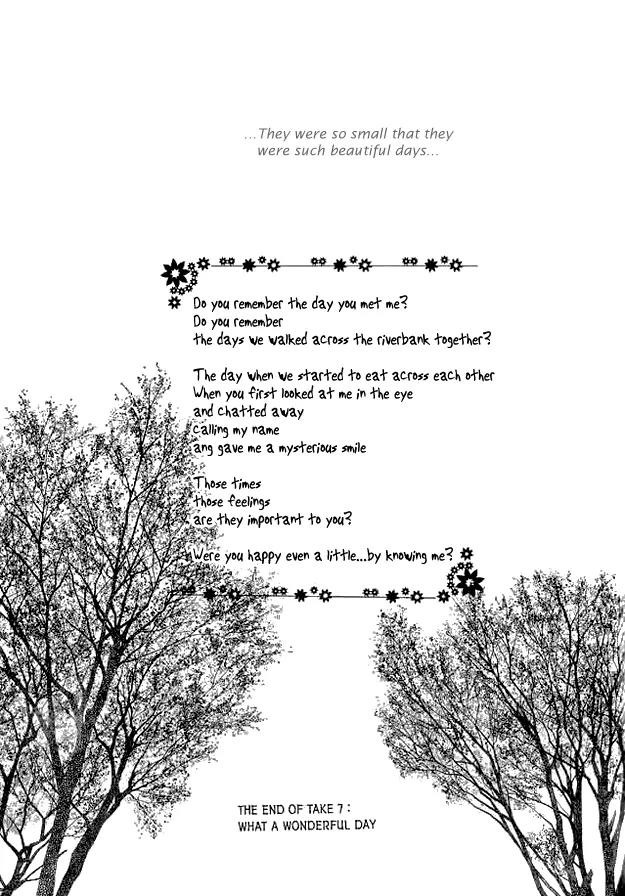 ...They were so small that they were such beautiful days...

Do you remember the day you met me?
Do you remember
the days we walked across the riverbank together?

The day when we started to eat across each other
When you first looked at me in the eye
and chatted away
calling my name
ang gave me a mysterious smile

Those times
those feelings
are they important to you?

Were you happy even a little...by knowing me?

THE END OF TAKE 7 :
WHAT A WONDERFUL DAY